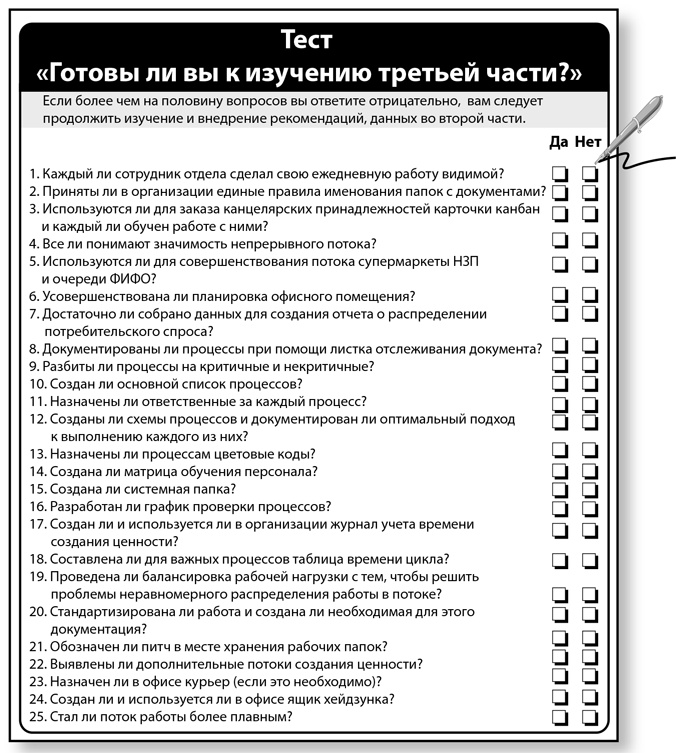 Тест
«Готовы ли вы к изучению третьей части?»

Если более чем на половину вопросов вы ответите отрицательно, вам следует продолжить изучение и внедрение рекомендаций, данных во второй части.

Да Нет

1. Каждый ли сотрудник отдела сделал свою ежедневную работу видимой?
2. Приняты ли в организации единые правила именования папок с документами?
3. Используются ли для заказа канцелярских принадлежностей карточки канбан и каждый ли обучен работе с ними?
4. Все ли понимают значимость непрерывного потока?
5. Используются ли для совершенствования потока супермаркеты НЗП и очереди ФИФО?
6. Усовершенствована ли планировка офисного помещения?
7. Достаточно ли собрано данных для создания отчета о распределении потребительского спроса?
8. Документированы ли процессы при помощи листка отслеживания документа?
9. Разбиты ли процессы на критичные и некритичные?
10. Создан ли основной список процессов?
11. Назначены ли ответственные за каждый процесс?
12. Созданы ли схемы процессов и документирован ли оптимальный подход к выполнению каждого из них?
13. Назначены ли процессам цветовые коды?
14. Создана ли матрица обучения персонала?
15. Создана ли системная папка?
16. Разработан ли график проверки процессов?
17. Создан ли и используется ли в организации журнал учета времени создания ценности?
18. Составлена ли для важных процессов таблица времени цикла?
19. Проведена ли балансировка рабочей нагрузки с тем, чтобы решить проблемы неравномерного распределения работы в потоке?
20. Стандартизирована ли работа и создана ли необходимая для этого документация?
21. Обозначен ли питч в месте хранения рабочих папок?
22. Выявлены ли дополнительные потоки создания ценности?
23. Назначен ли в офисе курьер (если это необходимо)?
24. Создан ли и используется ли в офисе ящик хейдзунка?
25. Стал ли поток работы более плавным?